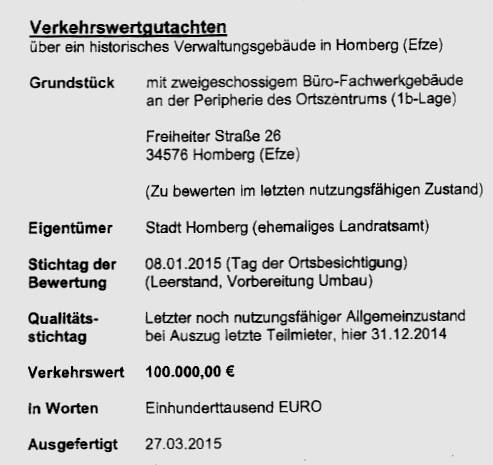 Verkehrswertgutachten
über ein historisches Verwaltungsgebäude in Homberg (Efze)

Grundstück mit zweigeschossigem Büro-Fachwerkgebäude an der Peripherie des Ortszentrums (1b-Lage)

Freiheiter Straße 26
34576 Homberg (Efze)

(Zu bewerten im letzten nutzungsfähigen Zustand)

Eigentümer Stadt Homberg (ehemaliges Landratsamt)

Stichtag der Bewertung 08.01.2015 (Tag der Ortsbesichtigung) (Leerstand, Vorbereitung Umbau)

Qualitätsstichtag Letzter noch nutzungsfähiger Allgemeinzustand bei Auszug letzte Teilmieter, hier 31.12.2014

Verkehrswert 100.000,00 €

in Worten Einhunderttausend EURO

Ausgefertigt 27.03.2015